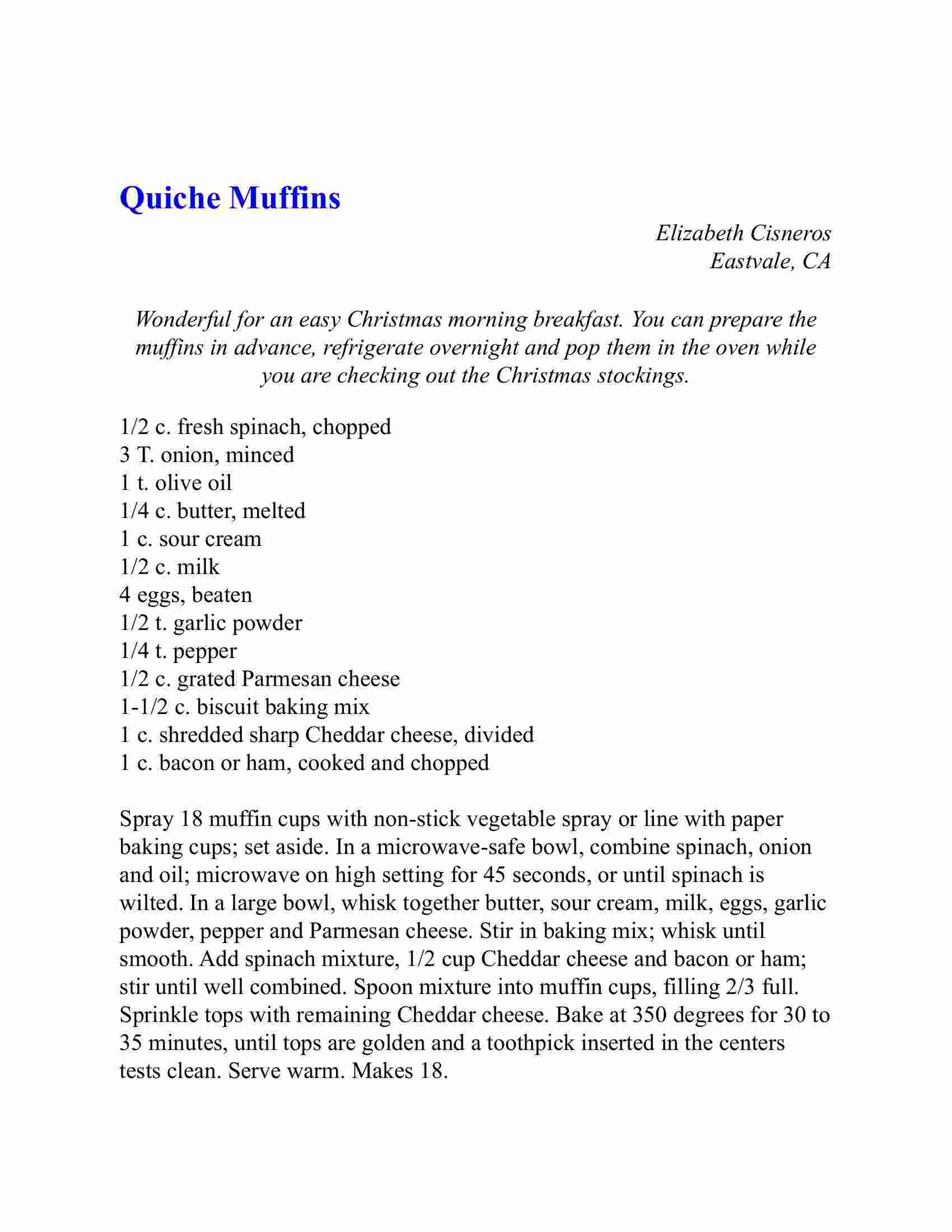 Quiche Muffins

Elizabeth Cisneros
Eastvale, CA

Wonderful for an easy Christmas morning breakfast. You can prepare the muffins in advance, refrigerate overnight and pop them in the oven while you are checking out the Christmas stockings.

1/2 c. fresh spinach, chopped
3 T. onion, minced
1 t. olive oil
1/4 c. butter, melted
1 c. sour cream
1/2 c. milk
4 eggs, beaten
1/2 t. garlic powder
1/4 t. pepper
1/2 c. grated Parmesan cheese
1-1/2 c. biscuit baking mix
1 c. shredded sharp Cheddar cheese, divided
1 c. bacon or ham, cooked and chopped

Spray 18 muffin cups with non-stick vegetable spray or line with paper baking cups; set aside. In a microwave-safe bowl, combine spinach, onion and oil; microwave on high setting for 45 seconds, or until spinach is wilted. In a large bowl, whisk together butter, sour cream, milk, eggs, garlic powder, pepper and Parmesan cheese. Stir in baking mix; whisk until smooth. Add spinach mixture, 1/2 cup Cheddar cheese and bacon or ham; stir until well combined. Spoon mixture into muffin cups, filling 2/3 full. Sprinkle tops with remaining Cheddar cheese. Bake at 350 degrees for 30 to 35 minutes, until tops are golden and a toothpick inserted in the centers tests clean. Serve warm. Makes 18.